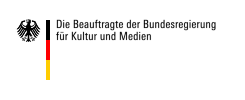 Die Beauftragte der Bundesregierung
für Kultur und Medien